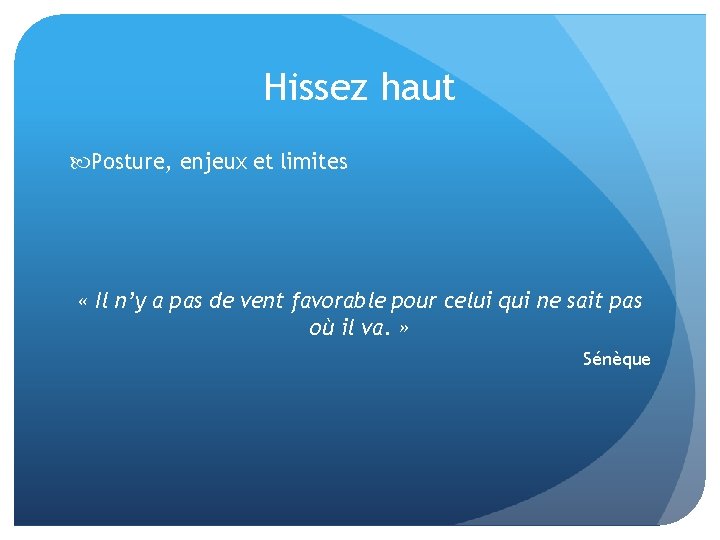 Hissez haut

Posture, enjeux et limites

« Il n'y a pas de vent favorable pour celui qui ne sait pas où il va. »

Sénèque